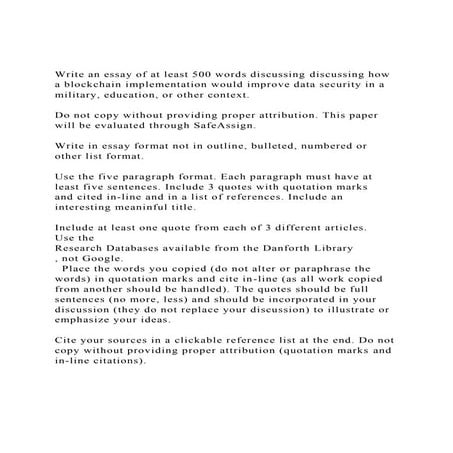 Write an essay of at least 500 words discussing discussing how a blockchain implementation would improve data security in a military, education, or other context.

Do not copy without providing proper attribution. This paper will be evaluated through SafeAssign.

Write in essay format not in outline, bulleted, numbered or other list format.

Use the five paragraph format. Each paragraph must have at least five sentences. Include 3 quotes with quotation marks and cited in-line and in a list of references. Include an interesting meaninful title.

Include at least one quote from each of 3 different articles. Use the
Research Databases available from the Danforth Library
, not Google.
Place the words you copied (do not alter or paraphrase the words) in quotation marks and cite in-line (as all work copied from another should be handled). The quotes should be full sentences (no more, less) and should be incorporated in your discussion (they do not replace your discussion) to illustrate or emphasize your ideas.

Cite your sources in a clickable reference list at the end. Do not copy without providing proper attribution (quotation marks and in-line citations).